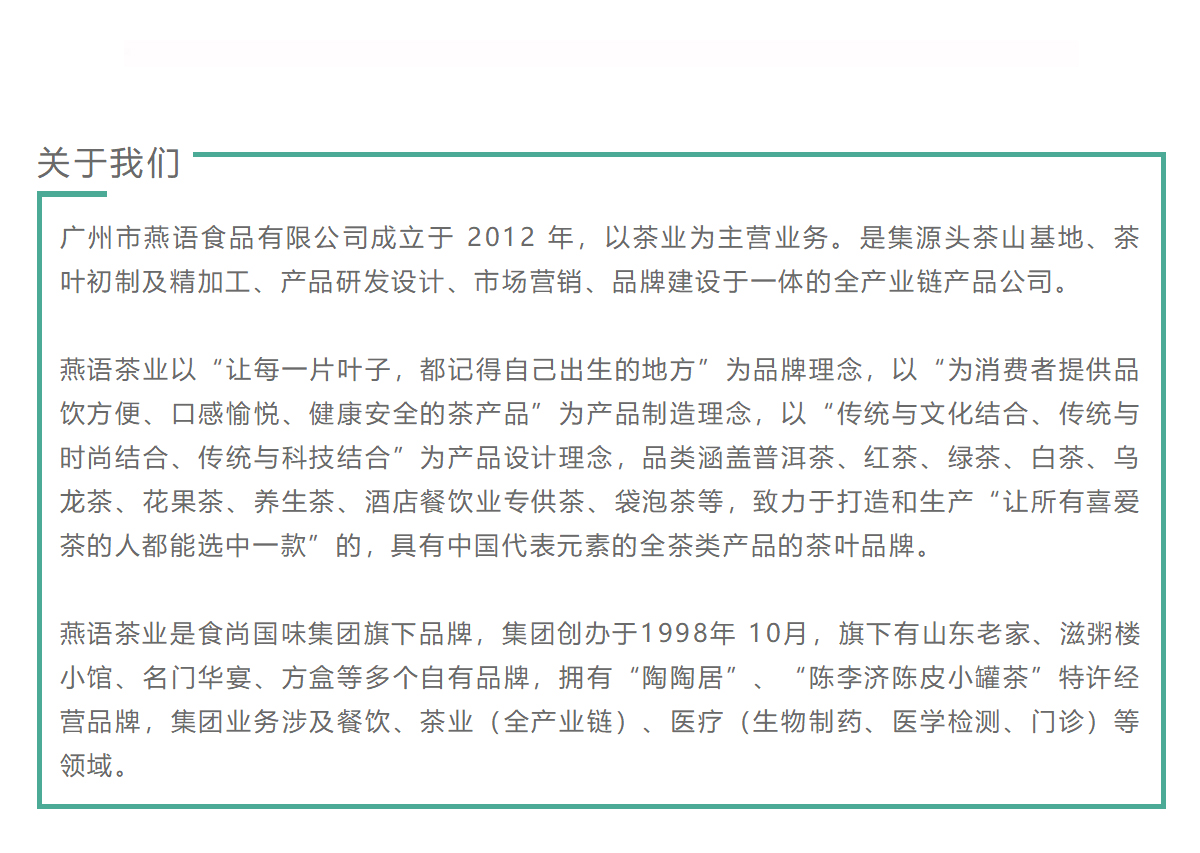 关于我们

广州市燕语食品有限公司成立于 2012 年，以茶业为主营业务。是集源头茶山基地、茶叶初制及精加工、产品研发设计、市场营销、品牌建设于一体的全产业链产品公司。

燕语茶业以“让每一片叶子，都记得自己出生的地方”为品牌理念，以“为消费者提供品饮方便、口感愉悦、健康安全的茶产品”为产品制造理念，以“传统与文化结合、传统与时尚结合、传统与科技结合”为产品设计理念，品类涵盖普洱茶、红茶、绿茶、白茶、乌龙茶、花果茶、养生茶、酒店餐饮业专供茶、袋泡茶等，致力于打造和生产“让所有喜爱茶的人都能选中一款”的，具有中国代表元素的全茶类产品的茶叶品牌。

燕语茶业是食尚国味集团旗下品牌，集团创办于1998年 10月，旗下有山东老家、滋粥楼小馆、名门华宴、方盒等多个自有品牌，拥有“陶陶居”、“陈李济陈皮小罐茶”特许经营品牌，集团业务涉及餐饮、茶业（全产业链）、医疗（生物制药、医学检测、门诊）等领域。